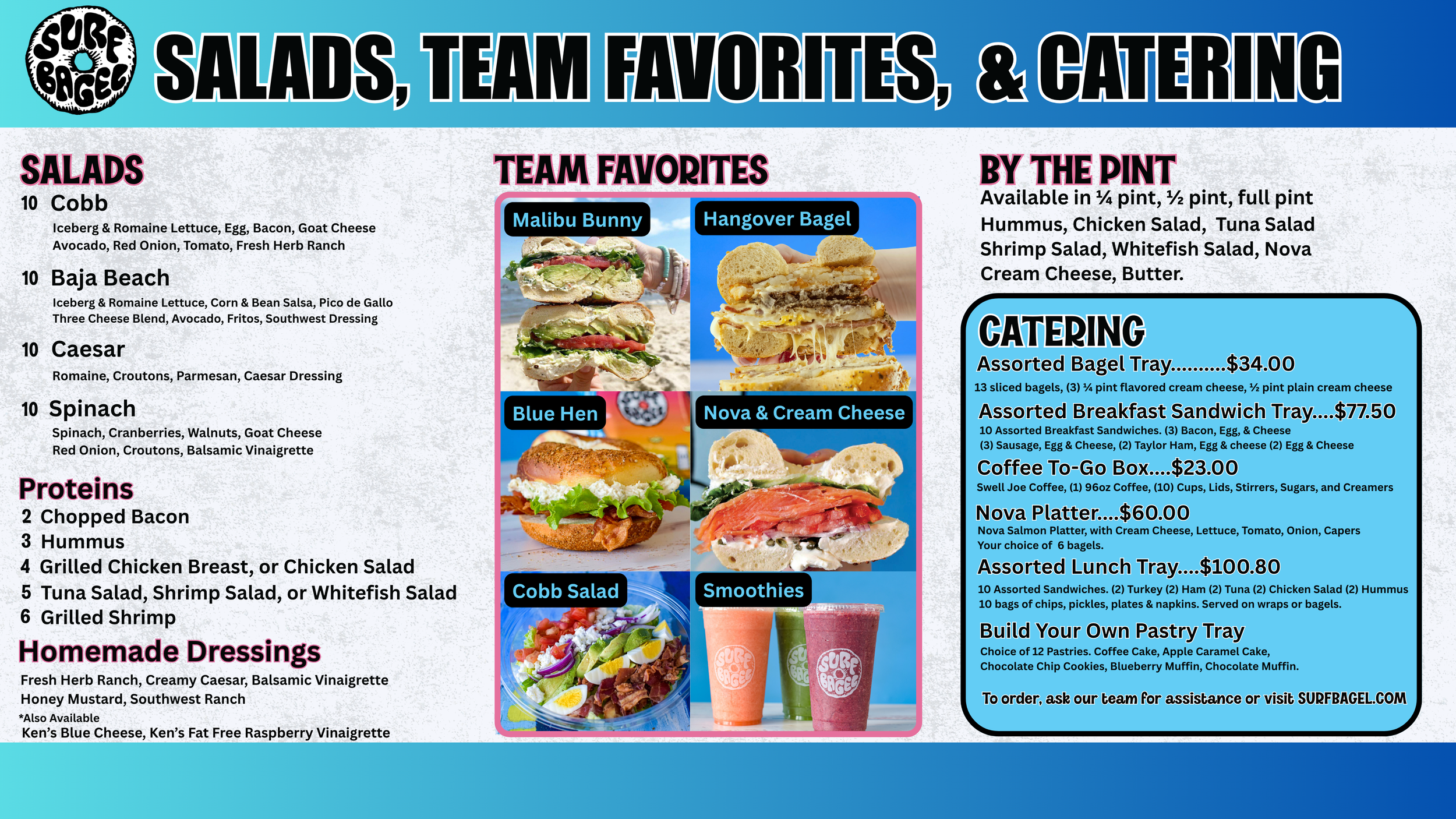 SURF BAGEL

SALADS, TEAM FAVORITES, & CATERING

SALADS

10 Cobb
Iceberg & Romaine Lettuce, Egg, Bacon, Goat Cheese Avocado, Red Onion, Tomato, Fresh Herb Ranch

10 Baja Beach
Iceberg & Romaine Lettuce, Corn & Bean Salsa, Pico de Gallo Three Cheese Blend, Avocado, Fritos, Southwest Dressing

10 Caesar
Romaine, Croutons, Parmesan, Caesar Dressing

10 Spinach
Spinach, Cranberries, Walnuts, Goat Cheese Red Onion, Croutons, Balsamic Vinaigrette

Proteins
2 Chopped Bacon
3 Hummus
4 Grilled Chicken Breast, or Chicken Salad
5 Tuna Salad, Shrimp Salad, or Whitefish Salad
6 Grilled Shrimp

Homemade Dressings
Fresh Herb Ranch, Creamy Caesar, Balsamic Vinaigrette
Honey Mustard, Southwest Ranch
*Also Available
Ken's Blue Cheese, Ken's Fat Free Raspberry Vinaigrette

TEAM FAVORITES

Malibu Bunny

Hangover Bagel

Blue Hen

Nova & Cream Cheese

Cobb Salad

Smoothies

BY THE PINT
Available in ¼ pint, ½ pint, full pint
Hummus, Chicken Salad, Tuna Salad Shrimp Salad, Whitefish Salad, Nova Cream Cheese, Butter.

CATERING
Assorted Bagel Tray..........$34.00
13 sliced bagels, (3) ¼ pint flavored cream cheese, ½ pint plain cream cheese
Assorted Breakfast Sandwich Tray....$77.50
10 Assorted Breakfast Sandwiches. (3) Bacon, Egg, & Cheese
(3) Sausage, Egg & Cheese, (2) Taylor Ham, Egg & cheese (2) Egg & Cheese
Coffee To-Go Box....$23.00
Swell Joe Coffee, (1) 96oz Coffee, (10) Cups, Lids, Stirrers, Sugars, and Creamers
Nova Platter....$60.00
Nova Salmon Platter, with Cream Cheese, Lettuce, Tomato, Onion, Capers
Your choice of 6 bagels.
Assorted Lunch Tray....$100.80
10 Assorted Sandwiches. (2) Turkey (2) Ham (2) Tuna (2) Chicken Salad (2) Hummus
10 bags of chips, pickles, plates & napkins. Served on wraps or bagels.
Build Your Own Pastry Tray
Choice of 12 Pastries. Coffee Cake, Apple Caramel Cake,
Chocolate Chip Cookies, Blueberry Muffin, Chocolate Muffin.

To order, ask our team for assistance or visit SURFBAGEL.COM